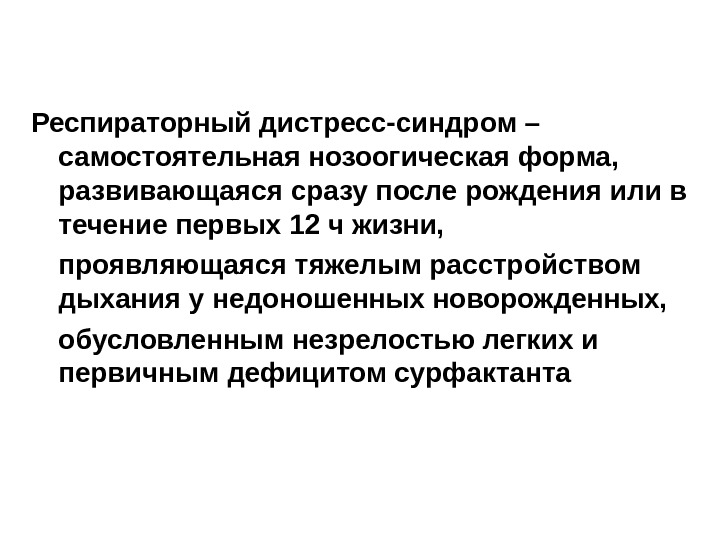 Респираторный дистресс-синдром – самостоятельная нозоогическая форма, развивающаяся сразу после рождения или в течение первых 12 ч жизни,

проявляющаяся тяжелым расстройством дыхания у недоношенных новорожденных,

обусловленным незрелостью легких и первичным дефицитом сурфактанта